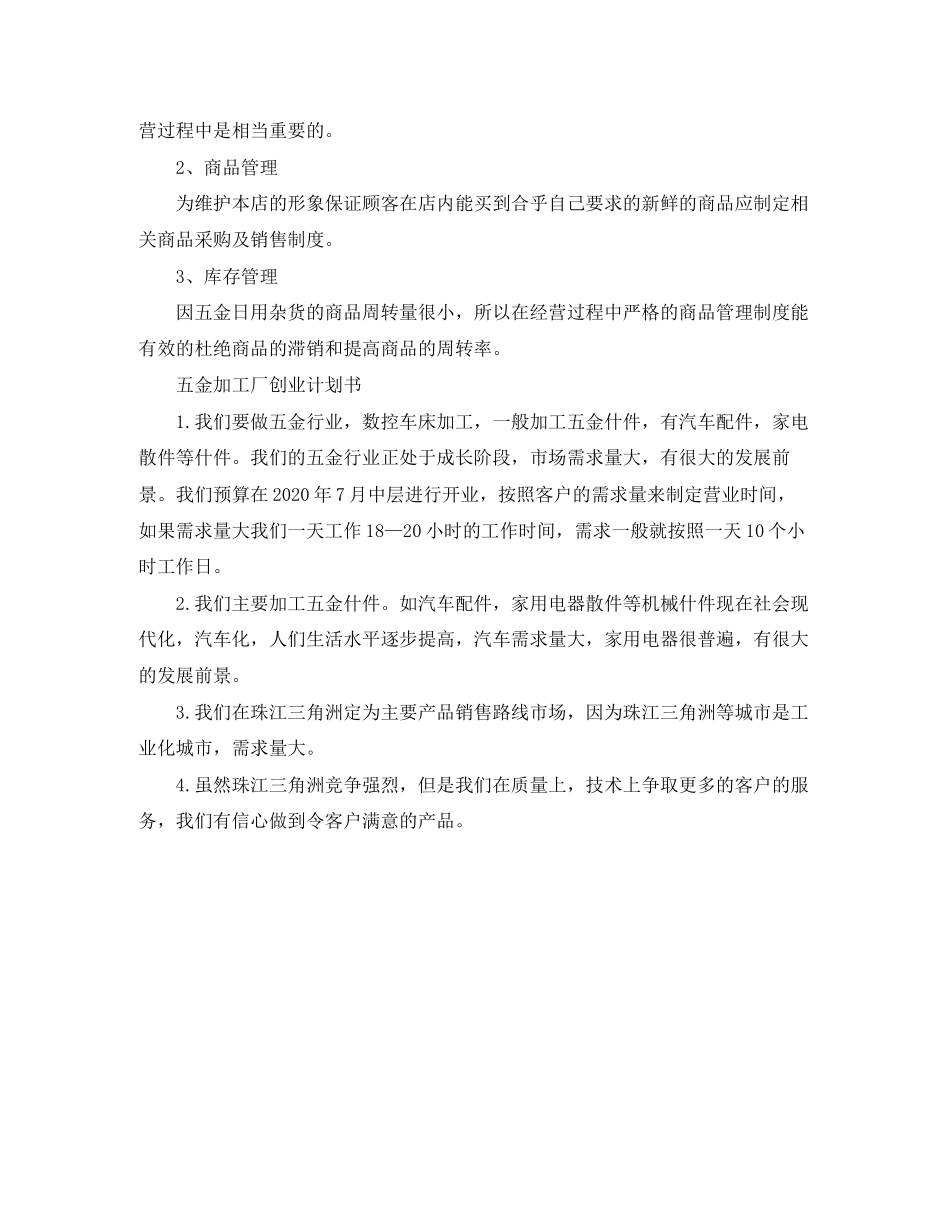 营过程中是相当重要的。

2、商品管理

为维护本店的形象保证顾客在店内能买到合乎自己要求的新鲜的商品应制定相关商品采购及销售制度。

3、库存管理

因五金日用杂货的商品周转量很小，所以在经营过程中严格的商品管理制度能有效的杜绝商品的滞销和提高商品的周转率。

五金加工厂创业计划书

1.我们要做五金行业，数控车床加工，一般加工五金什件，有汽车配件，家电散件等什件。我们的五金行业正处于成长阶段，市场需求量大，有很大的发展前景。我们预算在2020年7月中层进行开业，按照客户的需求量来制定营业时间，如果需求量大我们一天工作18—20小时的工作时间，需求一般就按照一天10个小时工作日。

2.我们主要加工五金什件。如汽车配件，家用电器散件等机械什件现在社会现代化，汽车化，人们生活水平逐步提高，汽车需求量大，家用电器很普遍，有很大的发展前景。

3.我们在珠江三角洲定为主要产品销售路线市场，因为珠江三角洲等城市是工业化城市，需求量大。

4.虽然珠江三角洲竞争强烈，但是我们在质量上，技术上争取更多的客户的服务，我们有信心做到令客户满意的产品。